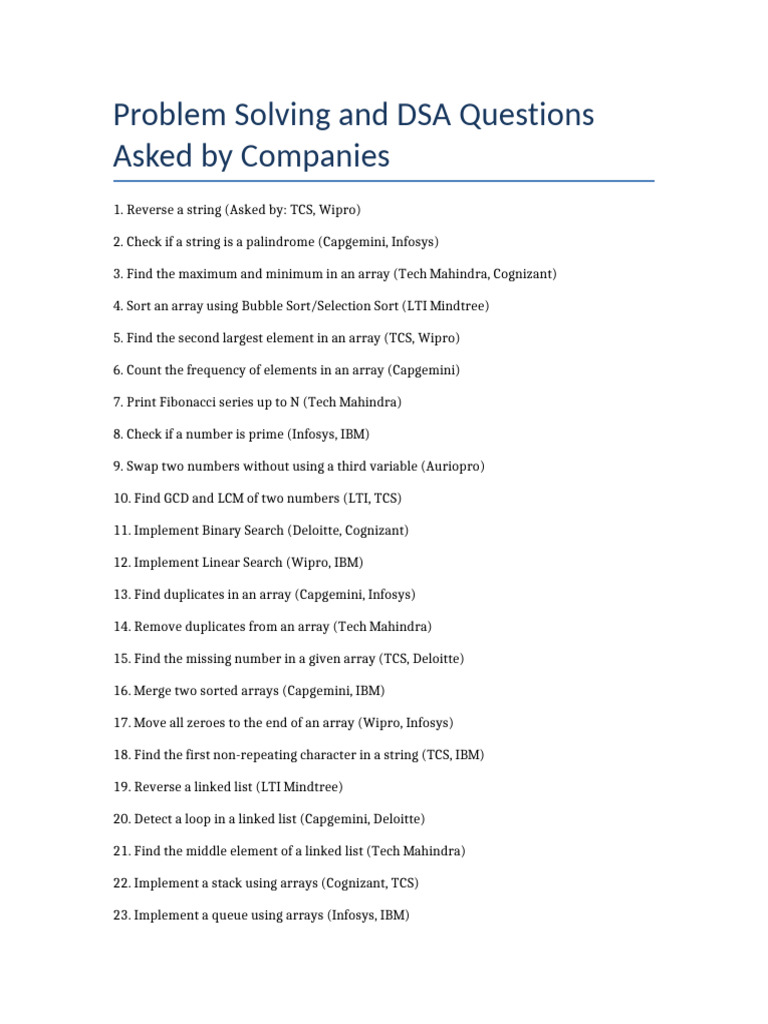 Problem Solving and DSA Questions Asked by Companies

1. Reverse a string (Asked by: TCS, Wipro)

2. Check if a string is a palindrome (Capgemini, Infosys)

3. Find the maximum and minimum in an array (Tech Mahindra, Cognizant)

4. Sort an array using Bubble Sort/Selection Sort (LTI Mindtree)

5. Find the second largest element in an array (TCS, Wipro)

6. Count the frequency of elements in an array (Capgemini)

7. Print Fibonacci series up to N (Tech Mahindra)

8. Check if a number is prime (Infosys, IBM)

9. Swap two numbers without using a third variable (Auriopro)

10. Find GCD and LCM of two numbers (LTI, TCS)

11. Implement Binary Search (Deloitte, Cognizant)

12. Implement Linear Search (Wipro, IBM)

13. Find duplicates in an array (Capgemini, Infosys)

14. Remove duplicates from an array (Tech Mahindra)

15. Find the missing number in a given array (TCS, Deloitte)

16. Merge two sorted arrays (Capgemini, IBM)

17. Move all zeroes to the end of an array (Wipro, Infosys)

18. Find the first non-repeating character in a string (TCS, IBM)

19. Reverse a linked list (LTI Mindtree)

20. Detect a loop in a linked list (Capgemini, Deloitte)

21. Find the middle element of a linked list (Tech Mahindra)

22. Implement a stack using arrays (Cognizant, TCS)

23. Implement a queue using arrays (Infosys, IBM)